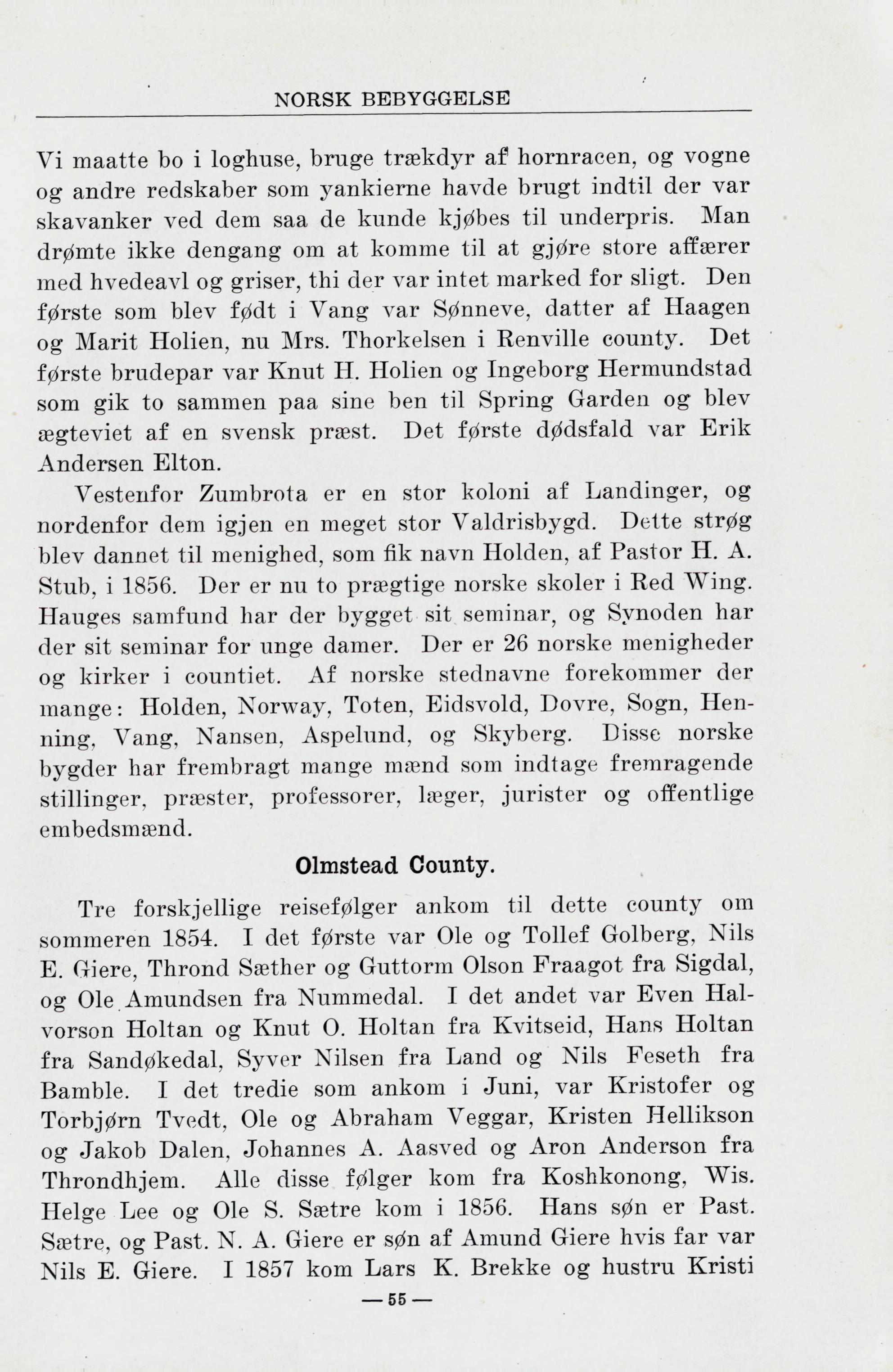 NORSK BEBYGGELSE

Vi maatte bo i loghuse, bruge trækdyr af hornracen, og vogne og andre redskaber som yankierne havde brugt indtil der var skavanker ved dem saa de kunde kjøbes til underpris. Man drømte ikke dengang om at komme til at gjøre store affærer med hvedeavl og griser, thi der var intet marked for sligt. Den første som blev født i Vang var Sønneve, datter af Haagen og Marit Holien, nu Mrs. Thorkelsen i Renville county. Det første brudepar var Knut H. Holien og Ingeborg Hermundstad som gik to sammen paa sine ben til Spring Garden og blev ægteviet af en svensk præst. Det første dødsfald var Erik Andersen Elton.

Vestenfor Zumbrota er en stor koloni af Landinger, og nordenfor dem igjen en meget stor Valdrisbygd. Dette strøg blev dannet til menighed, som fik navn Holden, af Pastor H. A. Stub, i 1856. Der er nu to prægtige norske skoler i Red Wing. Hauges samfund har der bygget sit seminar, og Synoden har der sit seminar for unge damer. Der er 26 norske menigheder og kirker i countiet. Af norske stednavne forekommer der mange: Holden, Norway, Toten, Eidsvold, Dovre, Sogn, Henning, Vang, Nansen, Aspelund, og Skyberg. Disse norske bygder har frembragt mange mænd som indtage fremragende stillinger, præster, professorer, læger, jurister og offentlige embedsmænd.

Olmstead County.

Tre forskjellige reisefølger ankom til dette county om sommeren 1854. I det første var Ole og Tollef Golberg, Nils E. Giere, Thrond Sæther og Guttorm Olson Fraagot fra Sigdal, og Ole Amundsen fra Nummedal. I det andet var Even Halvorson Holtan og Knut O. Holtan fra Kvitseid, Hans Holtan fra Sandøkedal, Syver Nilsen fra Land og Nils Feseth fra Bamble. I det tredie som ankom i Juni, var Kristofer og Torbjørn Tvedt, Ole og Abraham Veggar, Kristen Hellikson og Jakob Dalen, Johannes A. Aasved og Aron Anderson fra Throndhjem. Alle disse følger kom fra Koshkonong, Wis. Helge Lee og Ole S. Sætre kom i 1856. Hans søn er Past. Sætre, og Past. N. A. Giere er søn af Amund Giere hvis far var Nils E. Giere. I 1857 kom Lars K. Brekke og hustru Kristi

— 55 —